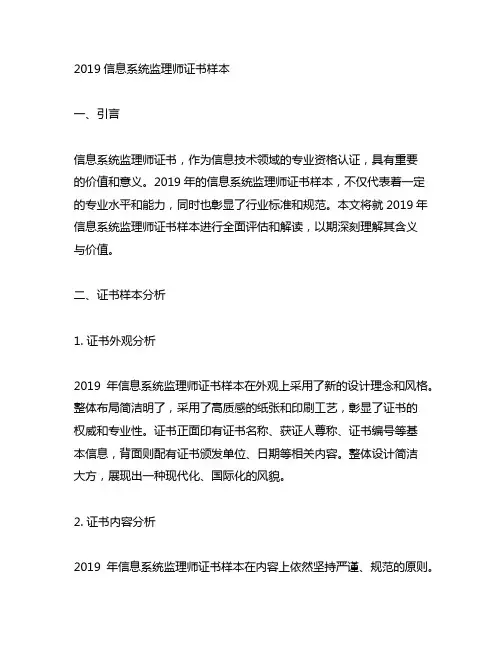 2019 信息系统监理师证书样本

一、引言

信息系统监理师证书，作为信息技术领域的专业资格认证，具有重要的价值和意义。2019 年的信息系统监理师证书样本，不仅代表着一定的专业水平和能力，同时也彰显了行业标准和规范。本文将就 2019 年信息系统监理师证书样本进行全面评估和解读，以期深刻理解其含义与价值。

二、证书样本分析

1. 证书外观分析

2019 年信息系统监理师证书样本在外观上采用了新的设计理念和风格。整体布局简洁明了，采用了高质感的纸张和印刷工艺，彰显了证书的权威和专业性。证书正面印有证书名称、获证人尊称、证书编号等基本信息，背面则配有证书颁发单位、日期等相关内容。整体设计简洁大方，展现出一种现代化、国际化的风貌。

2. 证书内容分析

2019 年信息系统监理师证书样本在内容上依然坚持严谨、规范的原则。